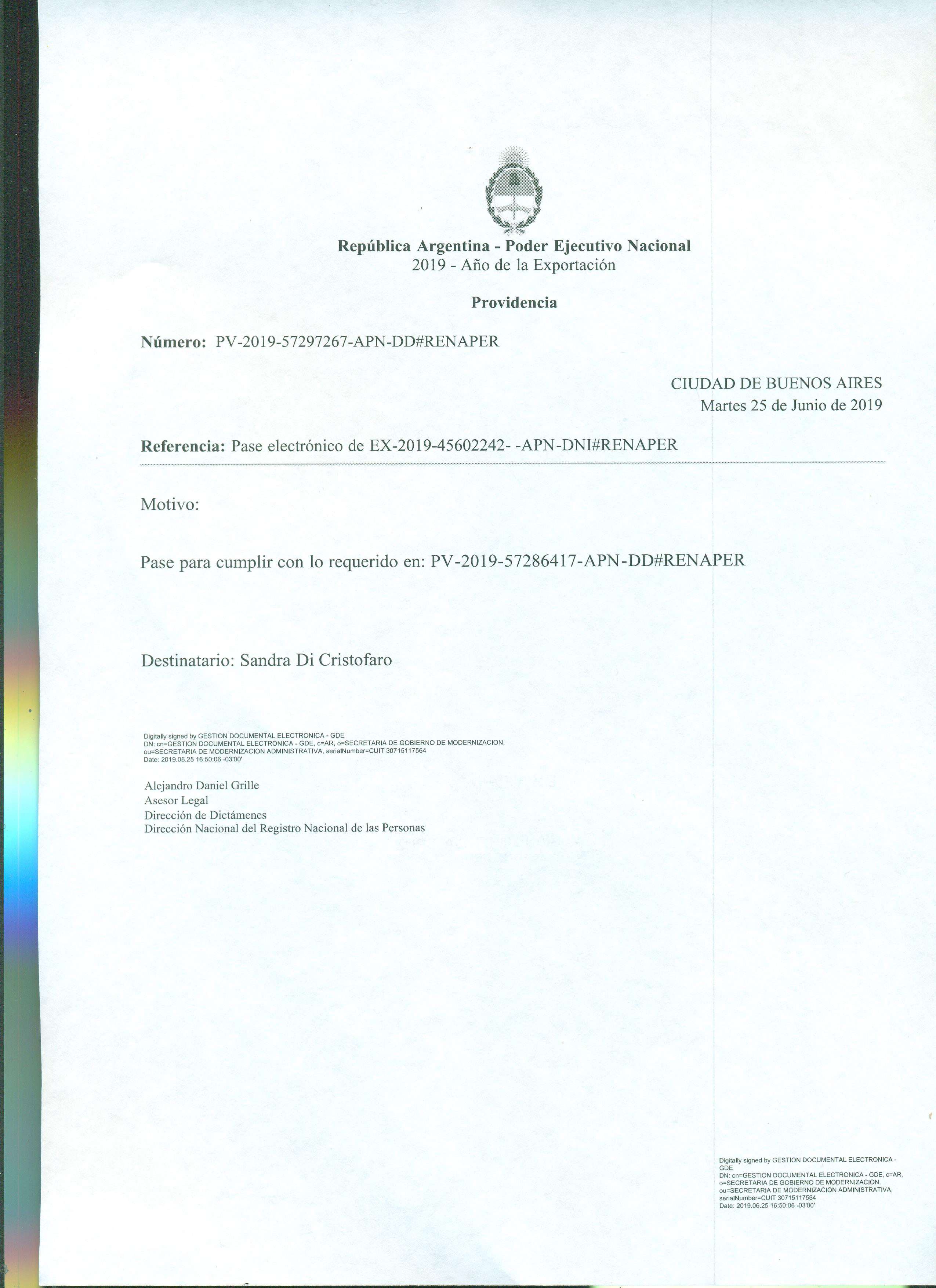 República Argentina - Poder Ejecutivo Nacional
2019 - Año de la Exportación

Providencia

Número: PV-2019-57297267-APN-DD#RENAPER

CIUDAD DE BUENOS AIRES
Martes 25 de Junio de 2019

Referencia: Pase electrónico de EX-2019-45602242- -APN-DNI#RENAPER

Motivo:

Pase para cumplir con lo requerido en: PV-2019-57286417-APN-DD#RENAPER

Destinatario: Sandra Di Cristofaro

Digitally signed by GESTION DOCUMENTAL ELECTRONICA - GDE
DN: cn=GESTION DOCUMENTAL ELECTRONICA - GDE, c=AR, o=SECRETARIA DE GOBIERNO DE MODERNIZACION, ou=SECRETARIA DE MODERNIZACION ADMINISTRATIVA, serialNumber=CUIT 30715117564
Date: 2019.06.25 16:50:06 -03'00'

Alejandro Daniel Grille
Asesor Legal
Dirección de Dictámenes
Dirección Nacional del Registro Nacional de las Personas

Digitally signed by GESTION DOCUMENTAL ELECTRONICA - GDE
DN: cn=GESTION DOCUMENTAL ELECTRONICA - GDE, c=AR, o=SECRETARIA DE GOBIERNO DE MODERNIZACION, ou=SECRETARIA DE MODERNIZACION ADMINISTRATIVA, serialNumber=CUIT 30715117564
Date: 2019.06.25 16:50:06 -03'00'